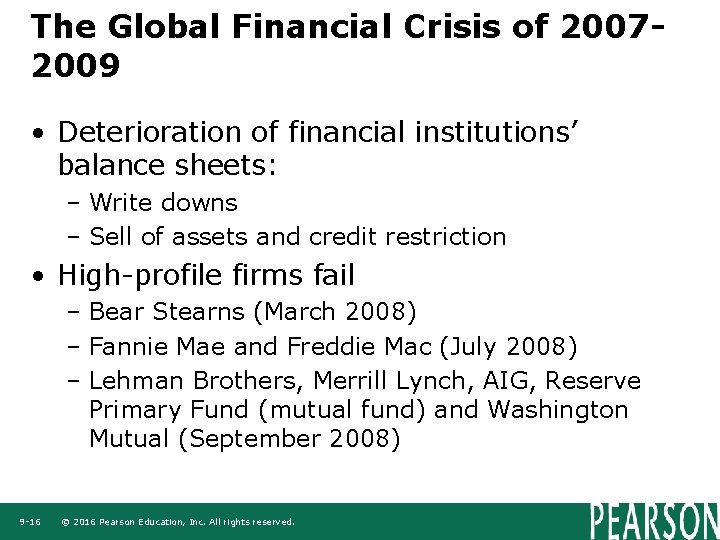 The Global Financial Crisis of 2007-2009

• Deterioration of financial institutions' balance sheets:

– Write downs

– Sell of assets and credit restriction

• High-profile firms fail

– Bear Stearns (March 2008)

– Fannie Mae and Freddie Mac (July 2008)

– Lehman Brothers, Merrill Lynch, AIG, Reserve Primary Fund (mutual fund) and Washington Mutual (September 2008)

9-16 © 2016 Pearson Education, Inc. All rights reserved.

PEARSON